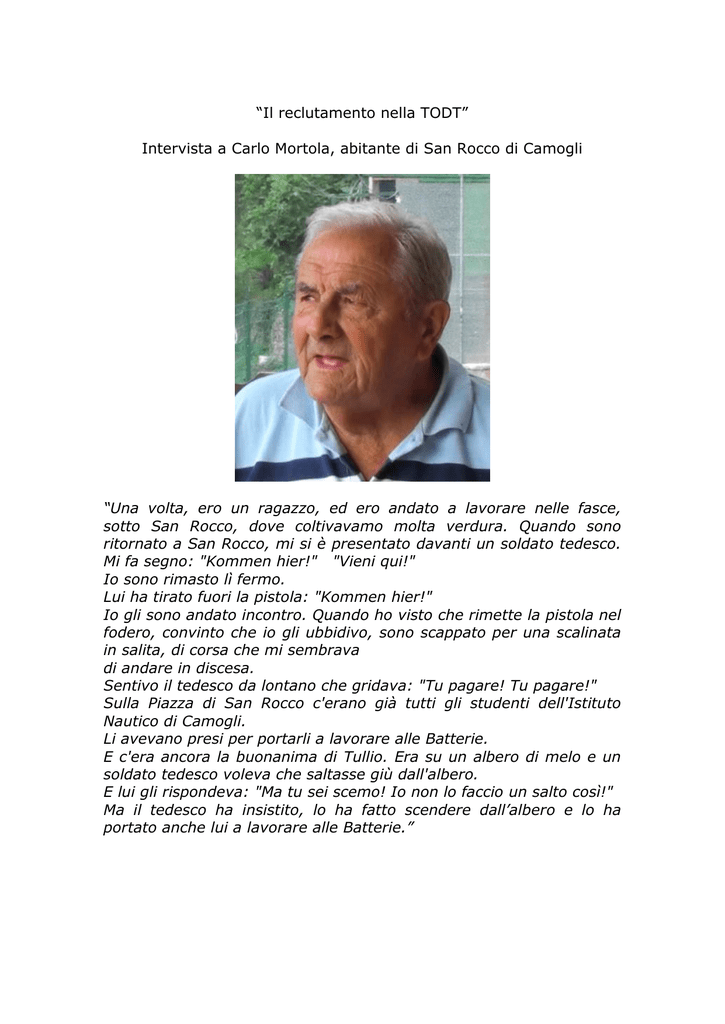 “Il reclutamento nella TODT”

Intervista a Carlo Mortola, abitante di San Rocco di Camogli

“Una volta, ero un ragazzo, ed ero andato a lavorare nelle fasce, sotto San Rocco, dove coltivavamo molta verdura. Quando sono ritornato a San Rocco, mi si è presentato davanti un soldato tedesco.
Mi fa segno: "Kommen hier!" "Vieni qui!"
Io sono rimasto lì fermo.
Lui ha tirato fuori la pistola: "Kommen hier!"
Io gli sono andato incontro. Quando ho visto che rimette la pistola nel fodero, convinto che io gli ubbidivo, sono scappato per una scalinata in salita, di corsa che mi sembrava
di andare in discesa.
Sentivo il tedesco da lontano che gridava: "Tu pagare! Tu pagare!"
Sulla Piazza di San Rocco c'erano già tutti gli studenti dell'Istituto Nautico di Camogli.
Li avevano presi per portarli a lavorare alle Batterie.
E c'era ancora la buonanima di Tullio. Era su un albero di melo e un soldato tedesco voleva che saltasse giù dall'albero.
E lui gli rispondeva: "Ma tu sei scemo! Io non lo faccio un salto così!"
Ma il tedesco ha insistito, lo ha fatto scendere dall’albero e lo ha portato anche lui a lavorare alle Batterie.”